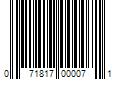 0 71817 00007 1